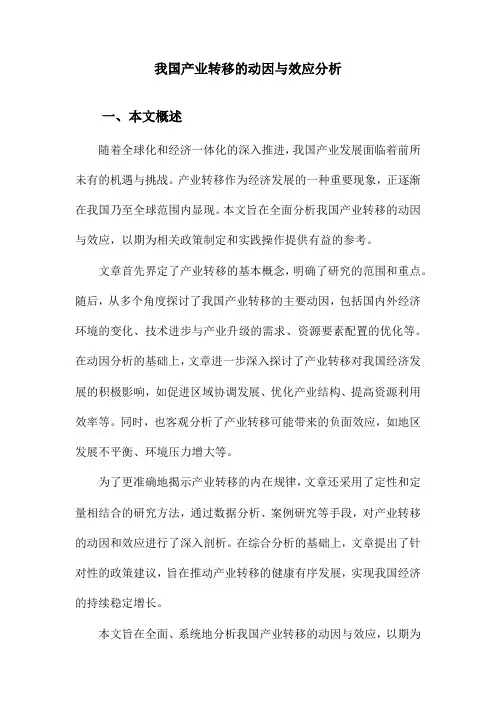 我国产业转移的动因与效应分析

一、本文概述

随着全球化和经济一体化的深入推进，我国产业发展面临着前所未有的机遇与挑战。产业转移作为经济发展的一种重要现象，正逐渐在我国乃至全球范围内显现。本文旨在全面分析我国产业转移的动因与效应，以期为相关政策制定和实践操作提供有益的参考。

文章首先界定了产业转移的基本概念，明确了研究的范围和重点。随后，从多个角度探讨了我国产业转移的主要动因，包括国内外经济环境的变化、技术进步与产业升级的需求、资源要素配置的优化等。在动因分析的基础上，文章进一步深入探讨了产业转移对我国经济发展的积极影响，如促进区域协调发展、优化产业结构、提高资源利用效率等。同时，也客观分析了产业转移可能带来的负面效应，如地区发展不平衡、环境压力增大等。

为了更准确地揭示产业转移的内在规律，文章还采用了定性和定量相结合的研究方法，通过数据分析、案例研究等手段，对产业转移的动因和效应进行了深入剖析。在综合分析的基础上，文章提出了针对性的政策建议，旨在推动产业转移的健康有序发展，实现我国经济的持续稳定增长。

本文旨在全面、系统地分析我国产业转移的动因与效应，以期为